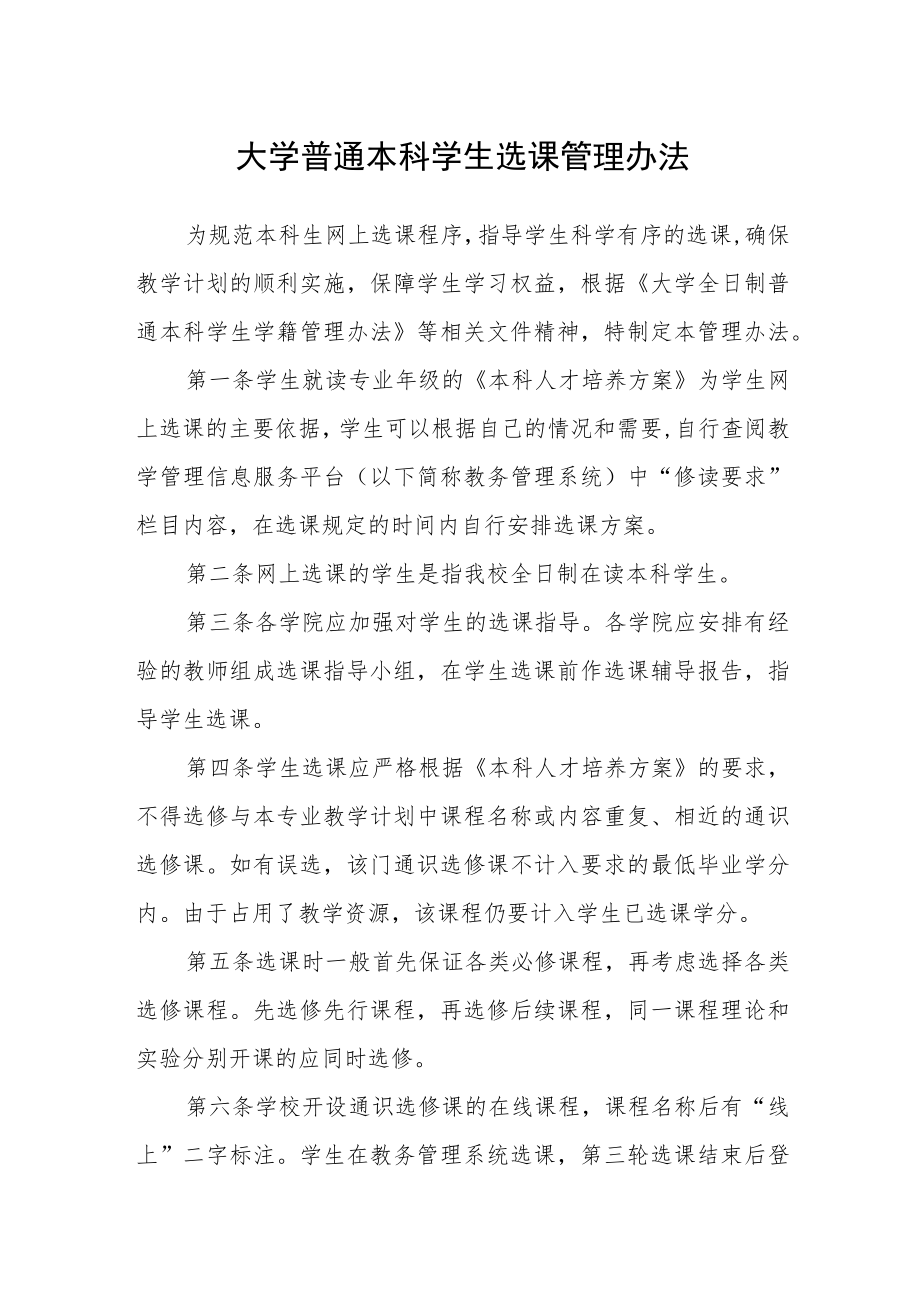 大学普通本科学生选课管理办法

为规范本科生网上选课程序，指导学生科学有序的选课，确保教学计划的顺利实施，保障学生学习权益，根据《大学全日制普通本科学生学籍管理办法》等相关文件精神，特制定本管理办法。

第一条学生就读专业年级的《本科人才培养方案》为学生网上选课的主要依据，学生可以根据自己的情况和需要，自行查阅教学管理信息服务平台（以下简称教务管理系统）中“修读要求”栏目内容，在选课规定的时间内自行安排选课方案。

第二条网上选课的学生是指我校全日制在读本科学生。

第三条各学院应加强对学生的选课指导。各学院应安排有经验的教师组成选课指导小组，在学生选课前作选课辅导报告，指导学生选课。

第四条学生选课应严格根据《本科人才培养方案》的要求，不得选修与本专业教学计划中课程名称或内容重复、相近的通识选修课。如有误选，该门通识选修课不计入要求的最低毕业学分内。由于占用了教学资源，该课程仍要计入学生已选课学分。

第五条选课时一般首先保证各类必修课程，再考虑选择各类选修课程。先选修先行课程，再选修后续课程，同一课程理论和实验分别开课的应同时选修。

第六条学校开设通识选修课的在线课程，课程名称后有“线上”二字标注。学生在教务管理系统选课，第三轮选课结束后登